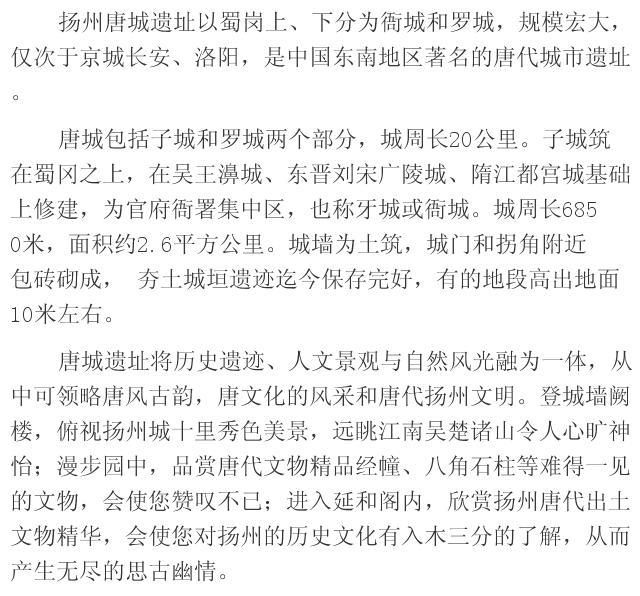 扬州唐城遗址以蜀岗上、下分为衙城和罗城，规模宏大，仅次于京城长安、洛阳，是中国东南地区著名的唐代城市遗址。

唐城包括子城和罗城两个部分，城周长20公里。子城筑在蜀冈之上，在吴王濞城、东晋刘宋广陵城、隋江都宫城基础上修建，为官府衙署集中区，也称牙城或衙城。城周长6850米，面积约2.6平方公里。城墙为土筑，城门和拐角附近包砖砌成， 夯土城垣遗迹迄今保存完好，有的地段高出地面10米左右。

唐城遗址将历史遗迹、人文景观与自然风光融为一体，从中可领略唐风古韵，唐文化的风采和唐代扬州文明。登城墙阙楼，俯视扬州城十里秀色美景，远眺江南吴楚诸山令人心旷神怡；漫步园中，品赏唐代文物精品经幢、八角石柱等难得一见的文物，会使您赞叹不已；进入延和阁内，欣赏扬州唐代出土文物精华，会使您对扬州的历史文化有入木三分的了解，从而产生无尽的思古幽情。